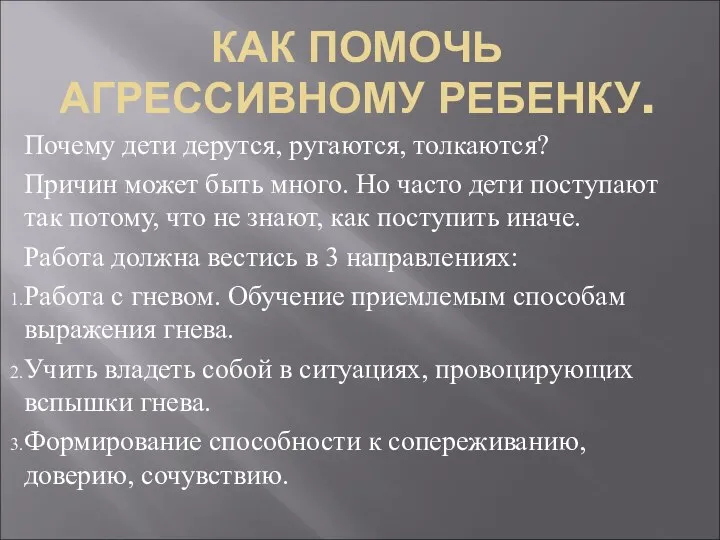 КАК ПОМОЧЬ АГРЕССИВНОМУ РЕБЕНКУ.

Почему дети дерутся, ругаются, толкаются?

Причин может быть много. Но часто дети поступают так потому, что не знают, как поступить иначе.

Работа должна вестись в 3 направлениях:

1. Работа с гневом. Обучение приемлемым способам выражения гнева.

2. Учить владеть собой в ситуациях, провоцирующих вспышки гнева.

3. Формирование способности к сопереживанию, доверию, сочувствию.